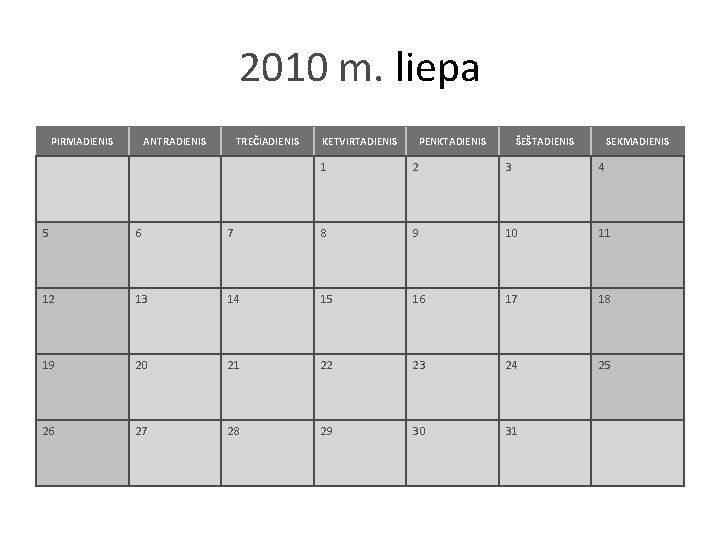 2010 m. liepa

| PIRMADIENIS | ANTRADIENIS | TREČIADIENIS | KETVIRTADIENIS | PENKTADIENIS | ŠEŠTADIENIS | SEKMADIENIS |
|---|---|---|---|---|---|---|
| | | | 1 | 2 | 3 | 4 |
| 5 | 6 | 7 | 8 | 9 | 10 | 11 |
| 12 | 13 | 14 | 15 | 16 | 17 | 18 |
| 19 | 20 | 21 | 22 | 23 | 24 | 25 |
| 26 | 27 | 28 | 29 | 30 | 31 | |